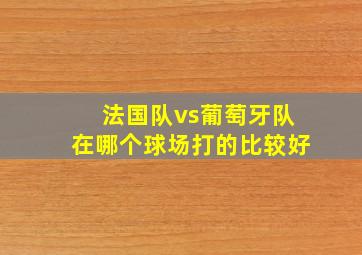 法国队vs葡萄牙队
在哪个球场打的比较好